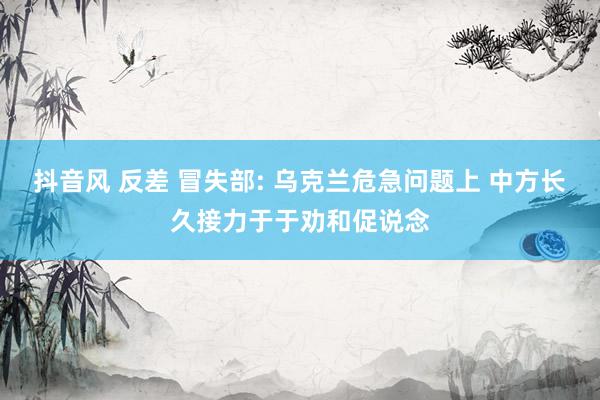 抖音风 反差 冒失部: 乌克兰危急问题上 中方长久接力于于劝和促说念